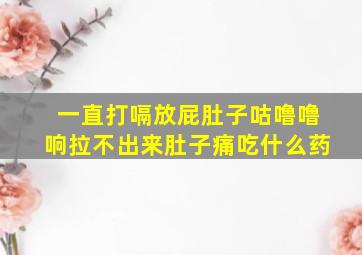 一直打嗝放屁肚子咕噜噜响拉不出来肚子痛吃什么药